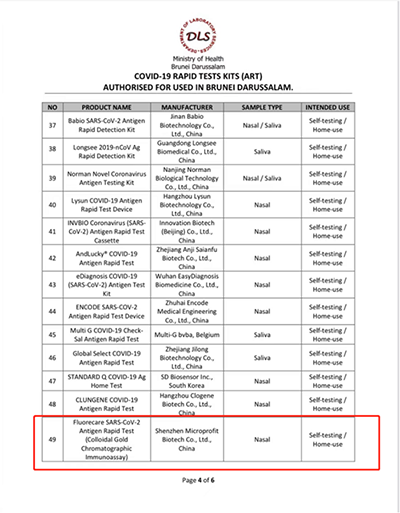 DEPARTMENT OF LABORATORY SERVICES
DLS

Ministry of Health
Brunei Darussalam

COVID-19 RAPID TESTS KITS (ART)
AUTHORISED FOR USED IN BRUNEI DARUSSALAM.

| NO | PRODUCT NAME | MANUFACTURER | SAMPLE TYPE | INTENDED USE |
|---|---|---|---|---|
| 37 | Babio SARS-CoV-2 Antigen Rapid Detection Kit | Jinan Babio Biotechnology Co., Ltd., China | Nasal / Saliva | Self-testing / Home-use |
| 38 | Longsee 2019-nCoV Ag Rapid Detection Kit | Guangdong Longsee Biomedical Co., Ltd., China | Saliva | Self-testing / Home-use |
| 39 | Norman Novel Coronavirus Antigen Testing Kit | Nanjing Norman Biological Technology Co., Ltd., China | Nasal / Saliva | Self-testing / Home-use |
| 40 | Lysun COVID-19 Antigen Rapid Test Device | Hangzhou Lysun Biotechnology Co., Ltd., China | Nasal | Self-testing / Home-use |
| 41 | INVBIO Coronavirus (SARS-CoV-2) Antigen Rapid Test Cassette | Innovation Biotech (Beijing) Co., Ltd., China | Nasal | Self-testing / Home-use |
| 42 | AndLucky® COVID-19 Antigen Rapid Test | Zhejiang Anji Saianfu Biotech Co., Ltd., China | Nasal | Self-testing / Home-use |
| 43 | eDiagnosis COVID-19 (SARS-CoV-2) Antigen Test Kit | Wuhan EasyDiagnosis Biomedicine Co., Ltd., China | Nasal | Self-testing / Home-use |
| 44 | ENCODE SARS-COV-2 Antigen Rapid Test Device | Zhuhai Encode Medical Engineering Co., Ltd., China | Nasal | Self-testing / Home-use |
| 45 | Multi G COVID-19 Check-Sal Antigen Rapid Test | Multi-G bvba, Belgium | Saliva | Self-testing / Home-use |
| 46 | Global Select COVID-19 Antigen Rapid Test | Zhejiang Jilong Biotechnology Co., Ltd., China | Saliva | Self-testing / Home-use |
| 47 | STANDARD Q COVID-19 Ag Home Test | SD Biosensor Inc., South Korea | Nasal | Self-testing / Home-use |
| 48 | CLUNGENE COVID-19 Antigen Rapid Test | Hangzhou Clogene Biotech Co., Ltd., China | Nasal | Self-testing / Home-use |
| 49 | Fluorecare SARS-CoV-2 Antigen Rapid Test (Colloidal Gold Chromatographic Immunoassay) | Shenzhen Microprofit Biotech Co., Ltd., China | Nasal | Self-testing / Home-use |

Page 4 of 6